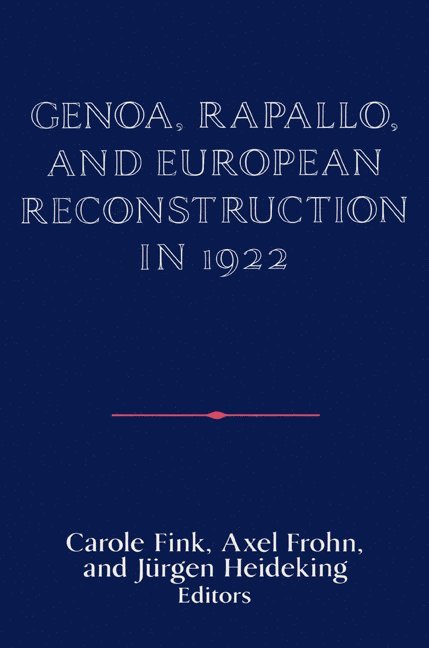 GENOA, RAPALLO, AND EUROPEAN RECONSTRUCTION IN 1922

Carole Fink, Axel Frohn, and Jürgen Heideking
Editors